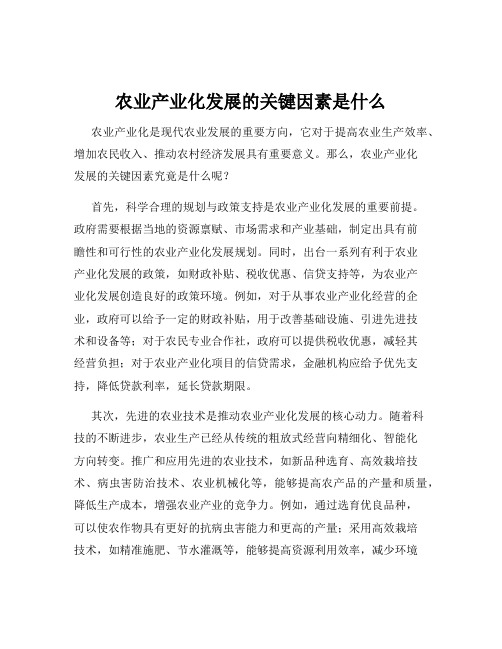 农业产业化发展的关键因素是什么

农业产业化是现代农业发展的重要方向，它对于提高农业生产效率、增加农民收入、推动农村经济发展具有重要意义。那么，农业产业化发展的关键因素究竟是什么呢？

首先，科学合理的规划与政策支持是农业产业化发展的重要前提。政府需要根据当地的资源禀赋、市场需求和产业基础，制定出具有前瞻性和可行性的农业产业化发展规划。同时，出台一系列有利于农业产业化发展的政策，如财政补贴、税收优惠、信贷支持等，为农业产业化发展创造良好的政策环境。例如，对于从事农业产业化经营的企业，政府可以给予一定的财政补贴，用于改善基础设施、引进先进技术和设备等；对于农民专业合作社，政府可以提供税收优惠，减轻其经营负担；对于农业产业化项目的信贷需求，金融机构应给予优先支持，降低贷款利率，延长贷款期限。

其次，先进的农业技术是推动农业产业化发展的核心动力。随着科技的不断进步，农业生产已经从传统的粗放式经营向精细化、智能化方向转变。推广和应用先进的农业技术，如新品种选育、高效栽培技术、病虫害防治技术、农业机械化等，能够提高农产品的产量和质量，降低生产成本，增强农业产业的竞争力。例如，通过选育优良品种，可以使农作物具有更好的抗病虫害能力和更高的产量；采用高效栽培技术，如精准施肥、节水灌溉等，能够提高资源利用效率，减少环境